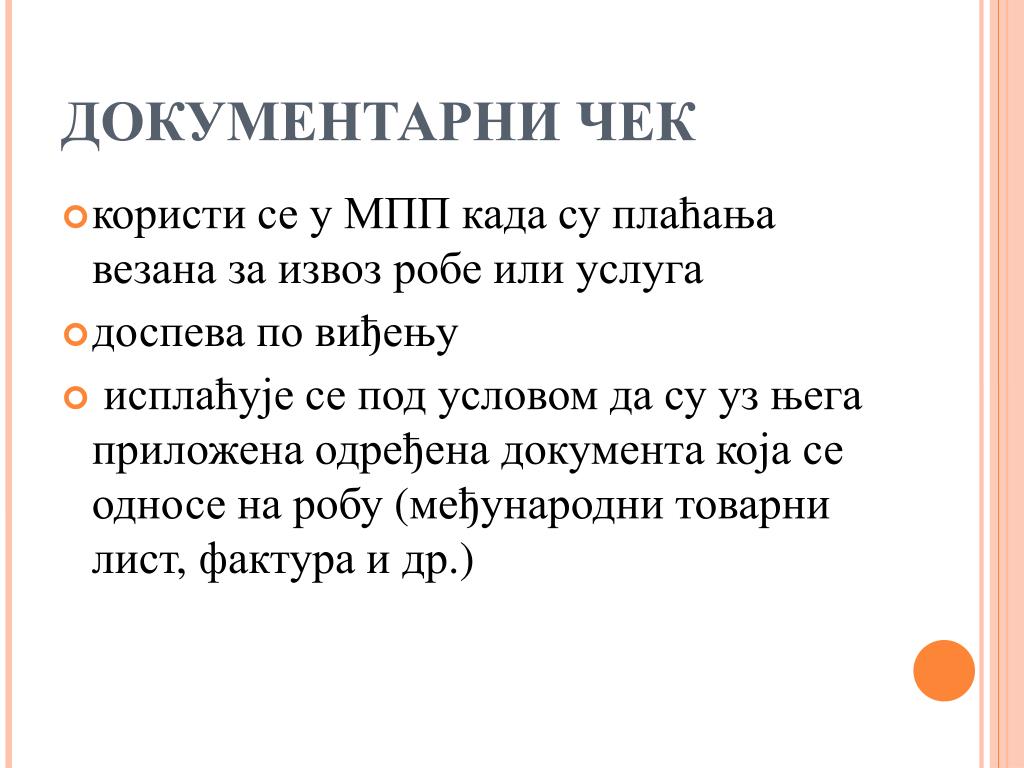 ДОКУМЕНТАРНИ ЧЕК

користи се у МПП када су плаћања везана за извоз робе или услуга

доспева по виђењу

исплаћује се под условом да су уз њега приложена одређена документа која се односе на робу (међународни товарни лист, фактура и др.)